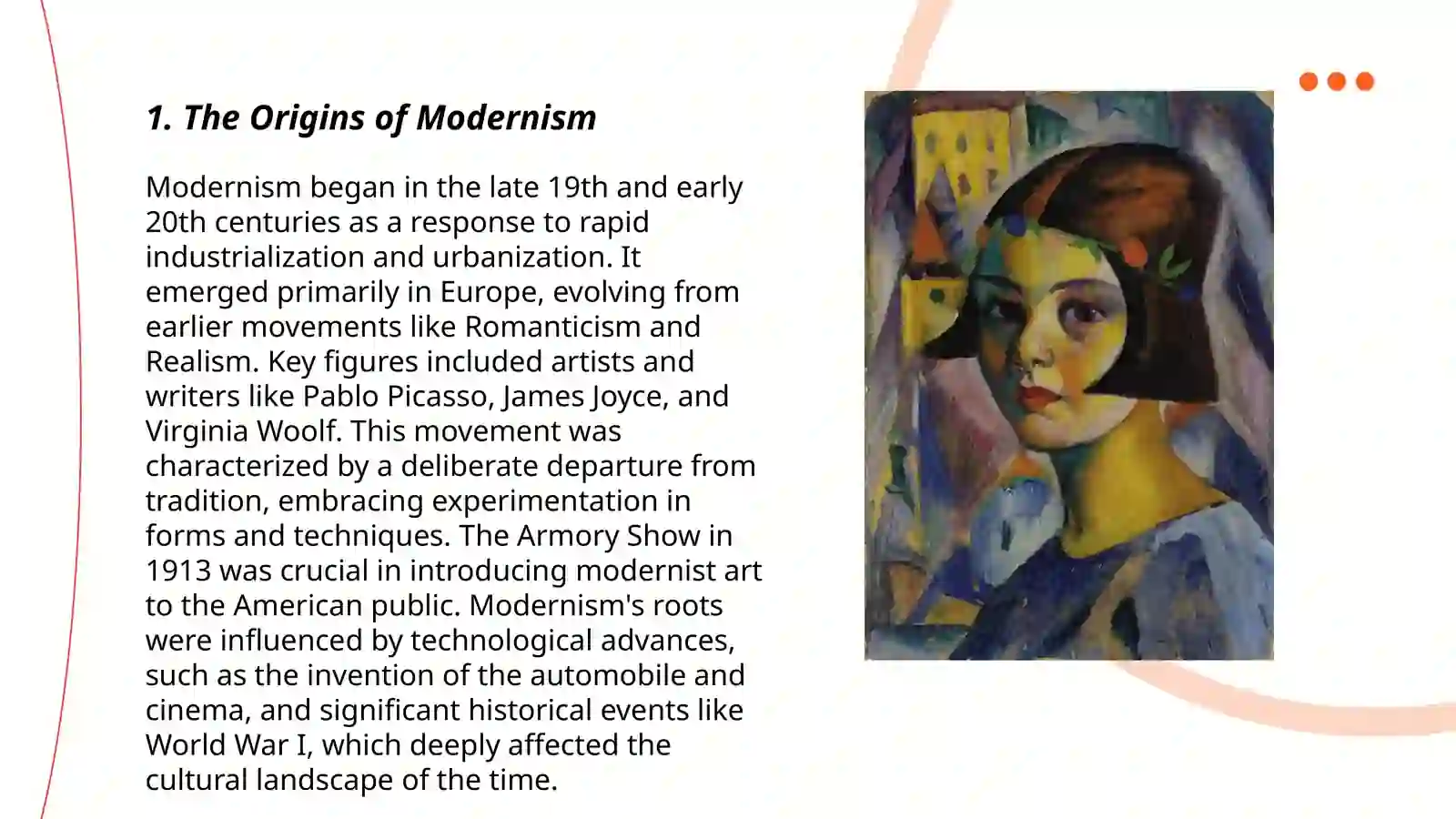 1. The Origins of Modernism

Modernism began in the late 19th and early 20th centuries as a response to rapid industrialization and urbanization. It emerged primarily in Europe, evolving from earlier movements like Romanticism and Realism. Key figures included artists and writers like Pablo Picasso, James Joyce, and Virginia Woolf. This movement was characterized by a deliberate departure from tradition, embracing experimentation in forms and techniques. The Armory Show in 1913 was crucial in introducing modernist art to the American public. Modernism's roots were influenced by technological advances, such as the invention of the automobile and cinema, and significant historical events like World War I, which deeply affected the cultural landscape of the time.